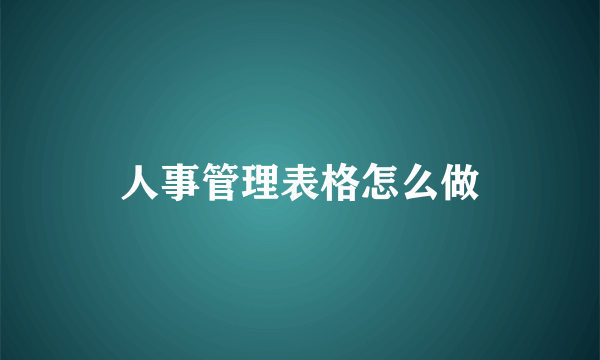 人事管理表格怎么做